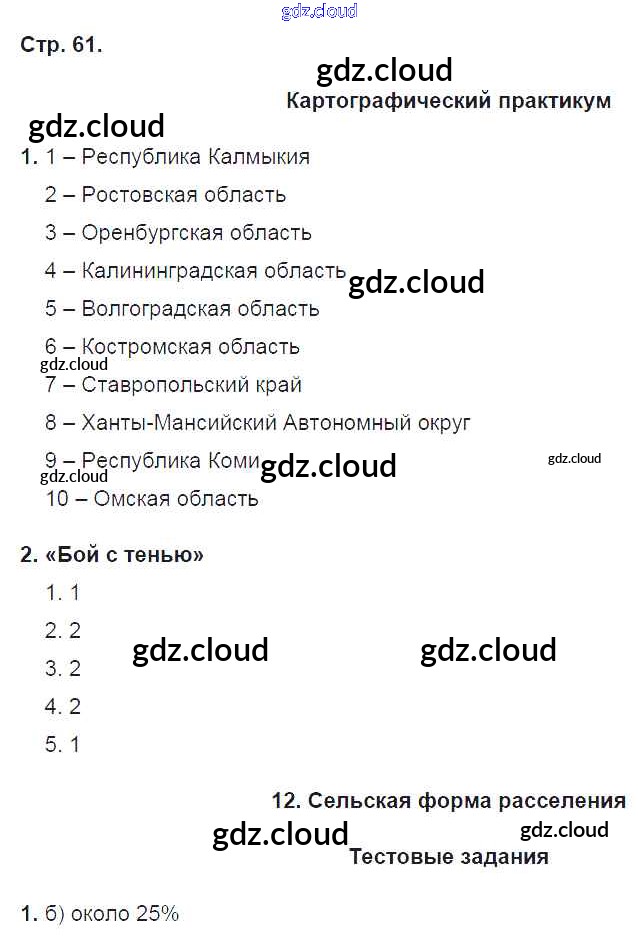 gdz.cloud

Стр. 61.

gdz.cloud

Картографический практикум

gdz.cloud

1. 1 – Республика Калмыкия
2 – Ростовская область
3 – Оренбургская область
4 – Калининградская область
gdz.cloud
5 – Волгоградская область
6 – Костромская область
gdz.cloud
7 – Ставропольский край
8 – Ханты-Мансийский Автономный округ
9 – Республика Коми
gdz.cloud
gdz.cloud
gdz.cloud
10 – Омская область

2. «Бой с тенью»
1. 1
2. 2
gdz.cloud
gdz.cloud
3. 2
4. 2
5. 1

12. Сельская форма расселения

gdz.cloud
gdz.cloud

Тестовые задания

1. б) около 25%